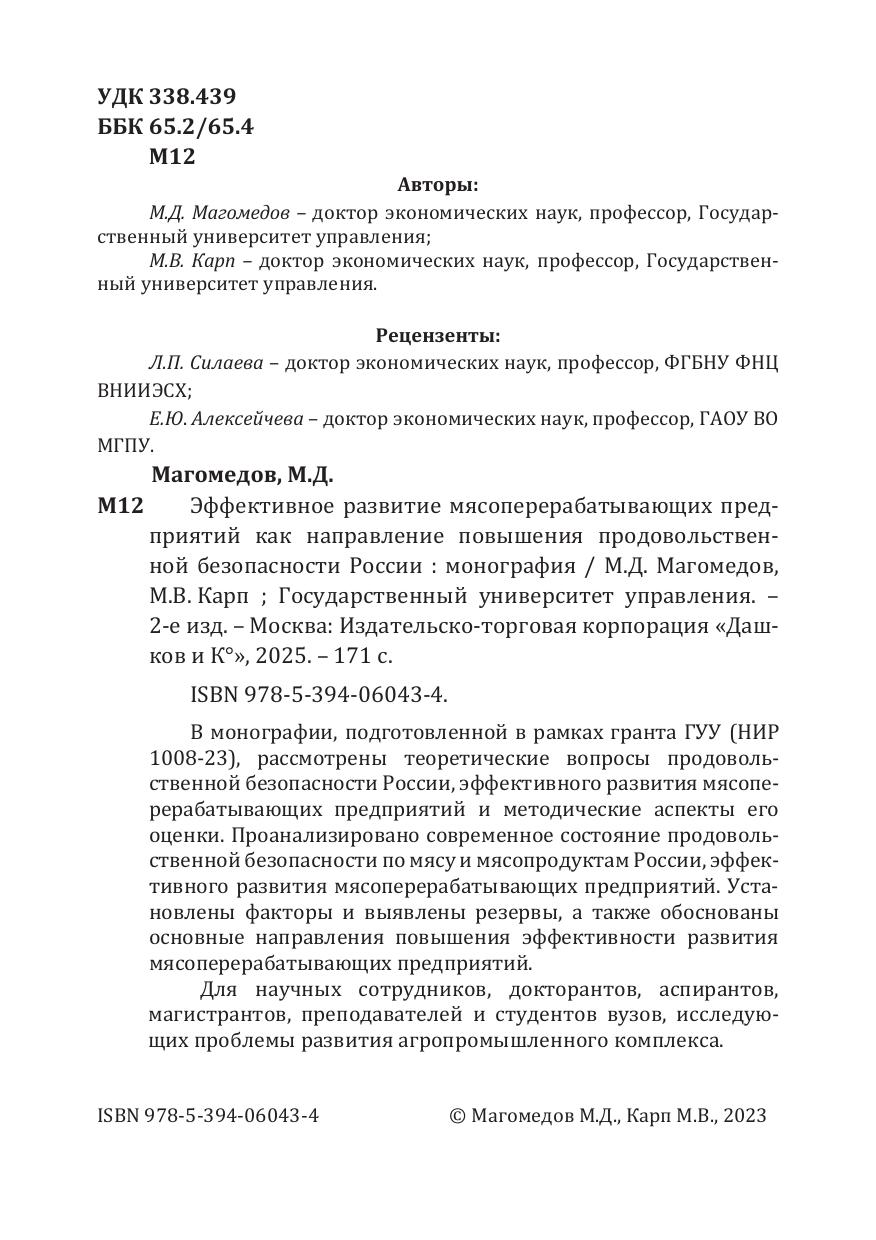 УДК 338.439
ББК 65.2/65.4
М12

Авторы:

М.Д. Магомедов – доктор экономических наук, профессор, Государственный университет управления;

М.В. Карп – доктор экономических наук, профессор, Государственный университет управления.

Рецензенты:

Л.П. Силаева – доктор экономических наук, профессор, ФГБНУ ФНЦ ВНИИЭСХ;

Е.Ю. Алексейчева – доктор экономических наук, профессор, ГАОУ ВО МГПУ.

Магомедов, М.Д.

М12 Эффективное развитие мясоперерабатывающих предприятий как направление повышения продовольственной безопасности России : монография / М.Д. Магомедов, М.В. Карп ; Государственный университет управления. – 2-е изд. – Москва: Издательско-торговая корпорация «Дашков и К°», 2025. – 171 с.

ISBN 978-5-394-06043-4.

В монографии, подготовленной в рамках гранта ГУУ (НИР 1008-23), рассмотрены теоретические вопросы продовольственной безопасности России, эффективного развития мясоперерабатывающих предприятий и методические аспекты его оценки. Проанализировано современное состояние продовольственной безопасности по мясу и мясопродуктам России, эффективного развития мясоперерабатывающих предприятий. Установлены факторы и выявлены резервы, а также обоснованы основные направления повышения эффективности развития мясоперерабатывающих предприятий.

Для научных сотрудников, докторантов, аспирантов, магистрантов, преподавателей и студентов вузов, исследующих проблемы развития агропромышленного комплекса.

ISBN 978-5-394-06043-4

© Магомедов М.Д., Карп М.В., 2023